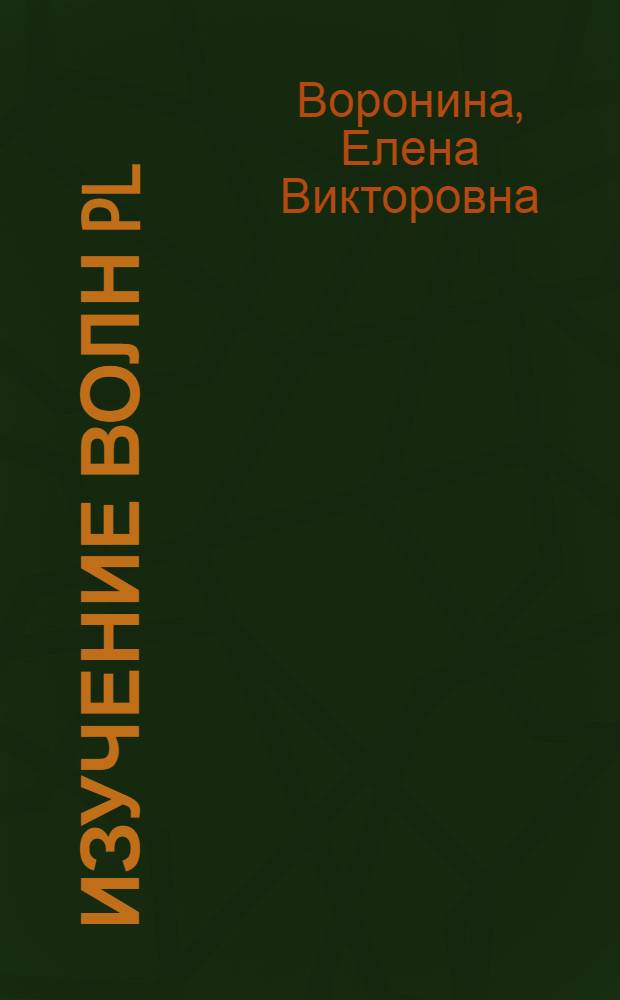 Воронина, Елена Викторовна

ИЗУЧЕНИЕ ВОЛН PL